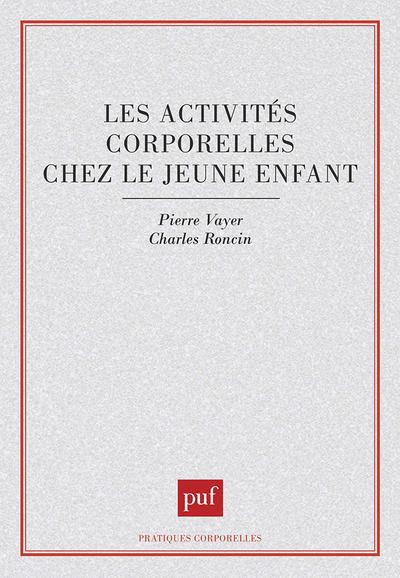 LES ACTIVITÉS
CORPORELLES
CHEZ LE JEUNE ENFANT

Pierre Vayer
Charles Roncin

puf

PRATIQUES CORPORELLES